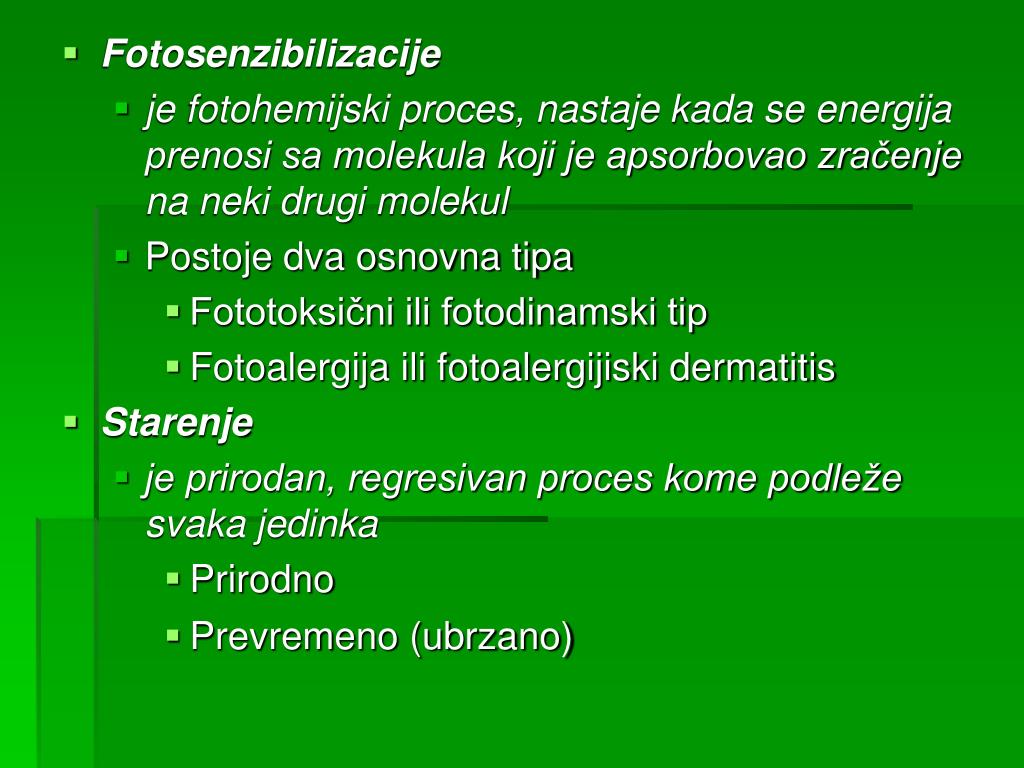 Fotosenzibilizacije

je fotohemijski proces, nastaje kada se energija prenosi sa molekula koji je apsorbovao zračenje na neki drugi molekul

Postoje dva osnovna tipa

Fototoksični ili fotodinamski tip

Fotoalergija ili fotoalergijiski dermatitis

Starenje

je prirodan, regresivan proces kome podleže svaka jedinka

Prirodno

Prevremeno (ubrzano)